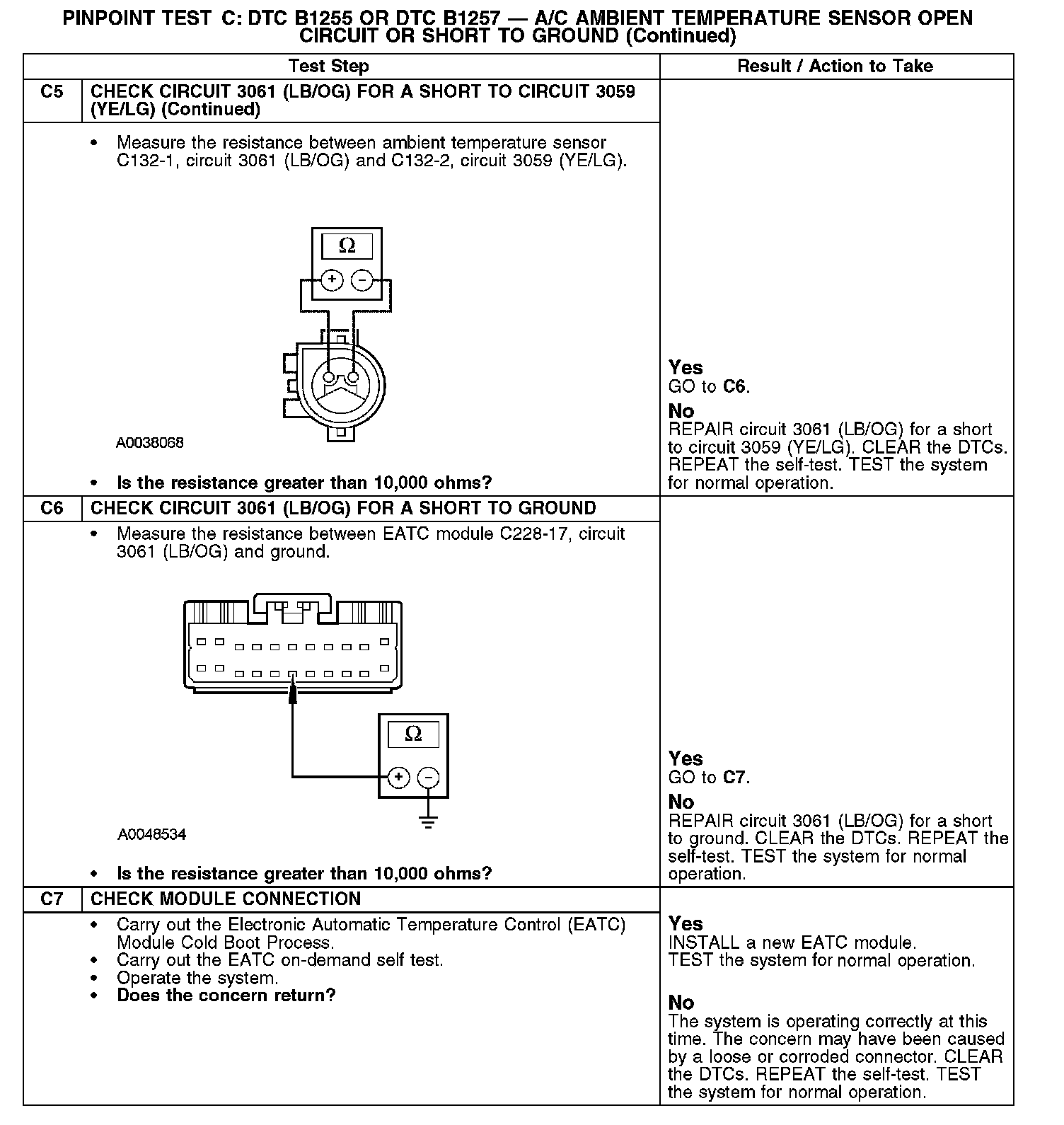 PINPOINT TEST C: DTC B1255 OR DTC B1257 — A/C AMBIENT TEMPERATURE SENSOR OPEN CIRCUIT OR SHORT TO GROUND (Continued)

| | Test Step | Result / Action to Take |
|---|---|---|
| C5 | CHECK CIRCUIT 3061 (LB/OG) FOR A SHORT TO CIRCUIT 3059 (YE/LG) (Continued) | |
| | • Measure the resistance between ambient temperature sensor C132-1, circuit 3061 (LB/OG) and C132-2, circuit 3059 (YE/LG). $\Omega$ + − A0038068 • Is the resistance greater than 10,000 ohms? | Yes GO to C6. No REPAIR circuit 3061 (LB/OG) for a short to circuit 3059 (YE/LG). CLEAR the DTCs. REPEAT the self-test. TEST the system for normal operation. |
| C6 | CHECK CIRCUIT 3061 (LB/OG) FOR A SHORT TO GROUND | |
| | • Measure the resistance between EATC module C228-17, circuit 3061 (LB/OG) and ground. $\Omega$ + − A0048534 • Is the resistance greater than 10,000 ohms? | Yes GO to C7. No REPAIR circuit 3061 (LB/OG) for a short to ground. CLEAR the DTCs. REPEAT the self-test. TEST the system for normal operation. |
| C7 | CHECK MODULE CONNECTION | |
| | • Carry out the Electronic Automatic Temperature Control (EATC) Module Cold Boot Process. • Carry out the EATC on-demand self test. • Operate the system. • Does the concern return? | Yes INSTALL a new EATC module. TEST the system for normal operation. No The system is operating correctly at this time. The concern may have been caused by a loose or corroded connector. CLEAR the DTCs. REPEAT the self-test. TEST the system for normal operation. |